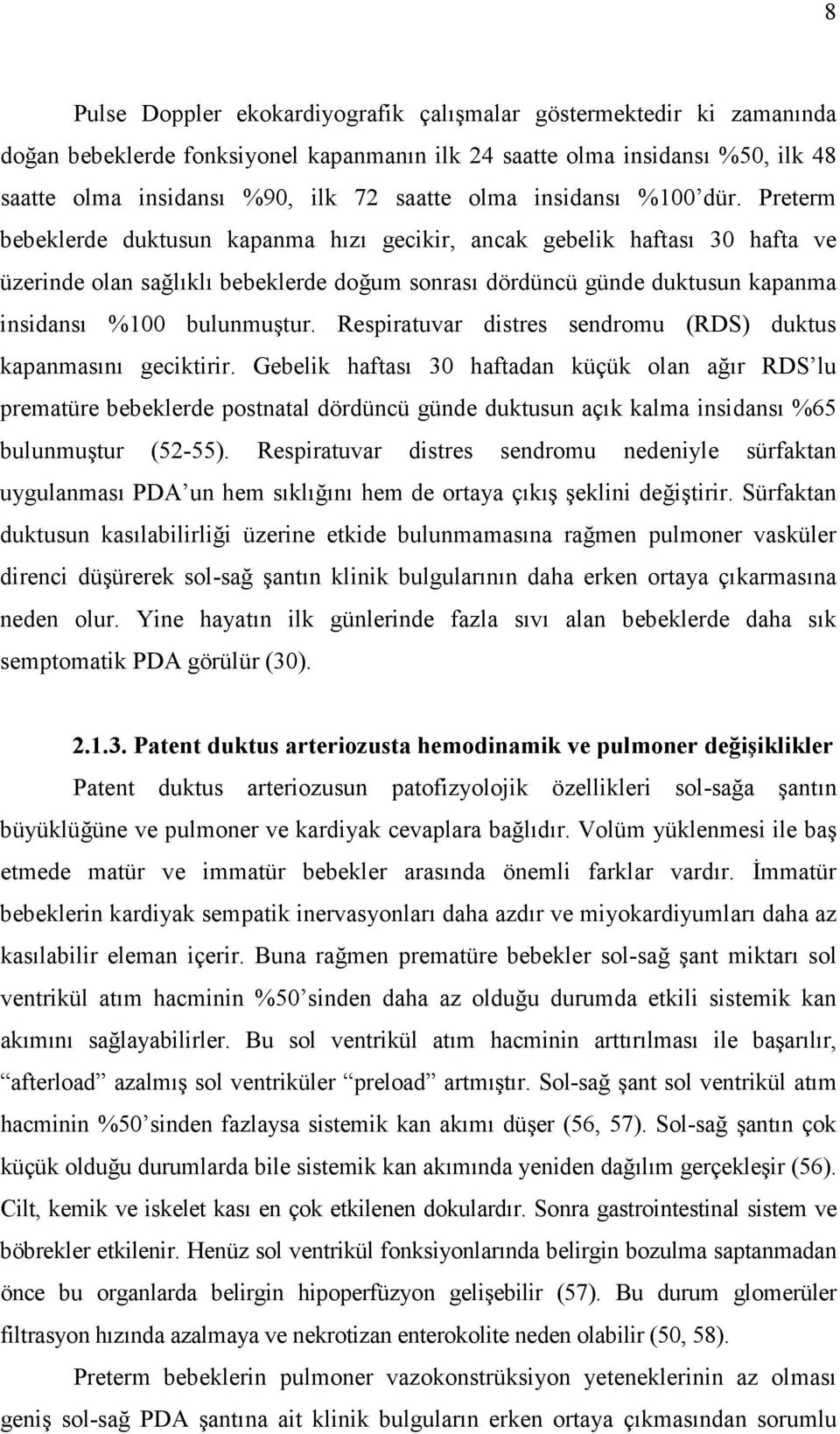 8

Pulse Doppler ekokardiyografik çalışmalar göstermektedir ki zamanında doğan bebeklerde fonksiyonel kapanmanın ilk 24 saatte olma insidansı %50, ilk 48 saatte olma insidansı %90, ilk 72 saatte olma insidansı %100'dür. Preterm bebeklerde duktusun kapanma hızı gecikir, ancak gebelik haftası 30 hafta ve üzerinde olan sağlıklı bebeklerde doğum sonrası dördüncü günde duktusun kapanma insidansı %100 bulunmuştur. Respiratuvar distres sendromu (RDS) duktus kapanmasını geciktirir. Gebelik haftası 30 haftadan küçük olan ağır RDS'lu prematüre bebeklerde postnatal dördüncü günde duktusun açık kalma insidansı %65 bulunmuştur (52-55). Respiratuvar distres sendromu nedeniyle sürfaktan uygulanması PDA'un hem sıklığını hem de ortaya çıkış şeklini değiştirir. Sürfaktan duktusun kasılabilirliği üzerine etkide bulunmamasına rağmen pulmoner vasküler direnci düşürerek sol-sağ şantın klinik bulgularının daha erken ortaya çıkarmasına neden olur. Yine hayatın ilk günlerinde fazla sıvı alan bebeklerde daha sık semptomatik PDA görülür (30).

2.1.3. Patent duktus arteriozusta hemodinamik ve pulmoner değişiklikler

Patent duktus arteriozusun patofizyolojik özellikleri sol-sağa şantın büyüklüğüne ve pulmoner ve kardiyak cevaplara bağlıdır. Volüm yüklenmesi ile baş etmede matür ve immatür bebekler arasında önemli farklar vardır. İmmatür bebeklerin kardiyak sempatik inervasyonları daha azdır ve miyokardiyumları daha az kasılabilir eleman içerir. Buna rağmen prematüre bebekler sol-sağ şant miktarı sol ventrikül atım hacminin %50'sinden daha az olduğu durumda etkili sistemik kan akımını sağlayabilirler. Bu sol ventrikül atım hacminin arttırılması ile başarılır, "afterload" azalmış sol ventriküler "preload" artmıştır. Sol-sağ şant sol ventrikül atım hacminin %50'sinden fazlaysa sistemik kan akımı düşer (56, 57). Sol-sağ şantın çok küçük olduğu durumlarda bile sistemik kan akımında yeniden dağılım gerçekleşir (56). Cilt, kemik ve iskelet kası en çok etkilenen dokulardır. Sonra gastrointestinal sistem ve böbrekler etkilenir. Henüz sol ventrikül fonksiyonlarında belirgin bozulma saptanmadan önce bu organlarda belirgin hipoperfüzyon gelişebilir (57). Bu durum glomerüler filtrasyon hızında azalmaya ve nekrotizan enterokolite neden olabilir (50, 58).

Preterm bebeklerin pulmoner vazokonstrüksiyon yeteneklerinin az olması geniş sol-sağ PDA şantına ait klinik bulguların erken ortaya çıkmasından sorumlu